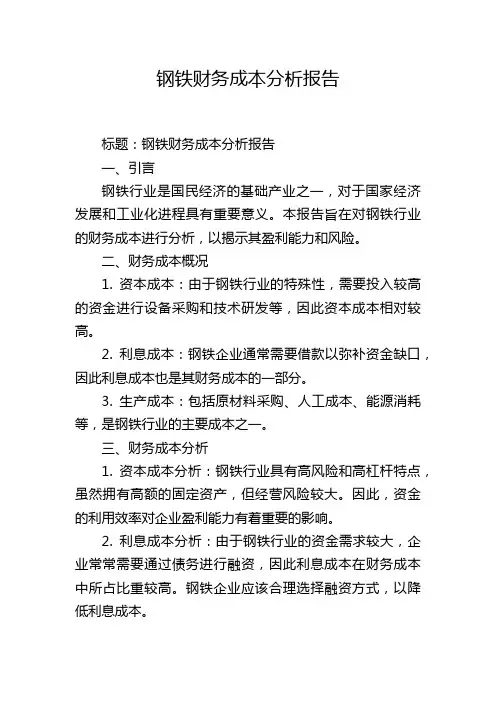 钢铁财务成本分析报告

标题：钢铁财务成本分析报告

一、引言

钢铁行业是国民经济的基础产业之一，对于国家经济发展和工业化进程具有重要意义。本报告旨在对钢铁行业的财务成本进行分析，以揭示其盈利能力和风险。

二、财务成本概况

1. 资本成本：由于钢铁行业的特殊性，需要投入较高的资金进行设备采购和技术研发等，因此资本成本相对较高。

2. 利息成本：钢铁企业通常需要借款以弥补资金缺口，因此利息成本也是其财务成本的一部分。

3. 生产成本：包括原材料采购、人工成本、能源消耗等，是钢铁行业的主要成本之一。

三、财务成本分析

1. 资本成本分析：钢铁行业具有高风险和高杠杆特点，虽然拥有高额的固定资产，但经营风险较大。因此，资金的利用效率对企业盈利能力有着重要的影响。

2. 利息成本分析：由于钢铁行业的资金需求较大，企业常常需要通过债务进行融资，因此利息成本在财务成本中所占比重较高。钢铁企业应该合理选择融资方式，以降低利息成本。